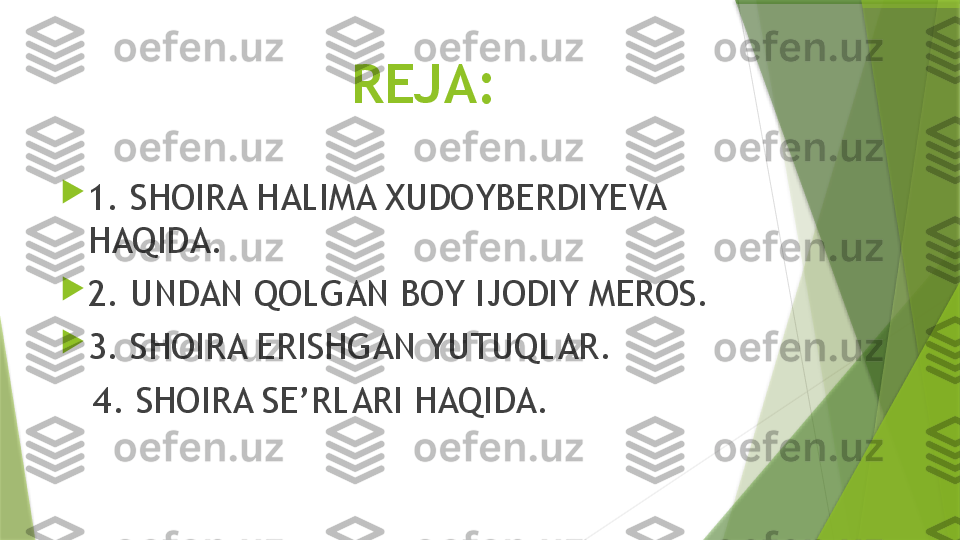 REJA:

1. SHOIRA HALIMA XUDOYBERDIYEVA HAQIDA.

2. UNDAN QOLGAN BOY IJODIY MEROS.

3. SHOIRA ERISHGAN YUTUQLAR.

4. SHOIRA SE’RLARI HAQIDA.

oefen.uz